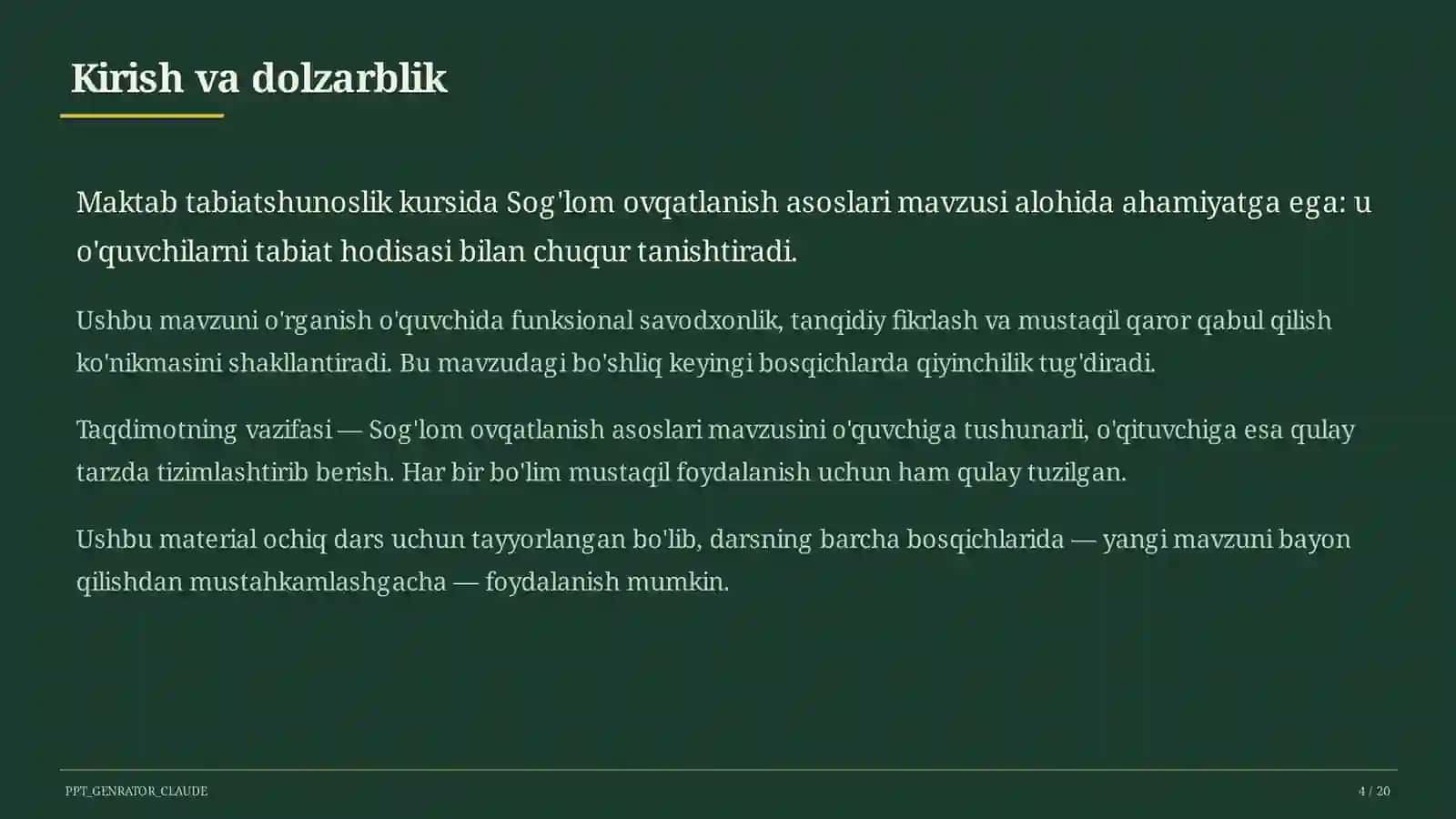 Kirish va dolzarblik

Maktab tabiatshunoslik kursida Sog'lom ovqatlanish asoslari mavzusi alohida ahamiyatga ega: u o'quvchilarni tabiat hodisasi bilan chuqur tanishtiradi.

Ushbu mavzuni o'rganish o'quvchida funksional savodxonlik, tanqidiy fikrlash va mustaqil qaror qabul qilish ko'nikmasini shakllantiradi. Bu mavzudagi bo'shliq keyingi bosqichlarda qiyinchilik tug'diradi.

Taqdimotning vazifasi — Sog'lom ovqatlanish asoslari mavzusini o'quvchiga tushunarli, o'qituvchiga esa qulay tarzda tizimlashtirib berish. Har bir bo'lim mustaqil foydalanish uchun ham qulay tuzilgan.

Ushbu material ochiq dars uchun tayyorlangan bo'lib, darsning barcha bosqichlarida — yangi mavzuni bayon qilishdan mustahkamlashgacha — foydalanish mumkin.

PPT_GENRATOR_CLAUDE

4 / 20